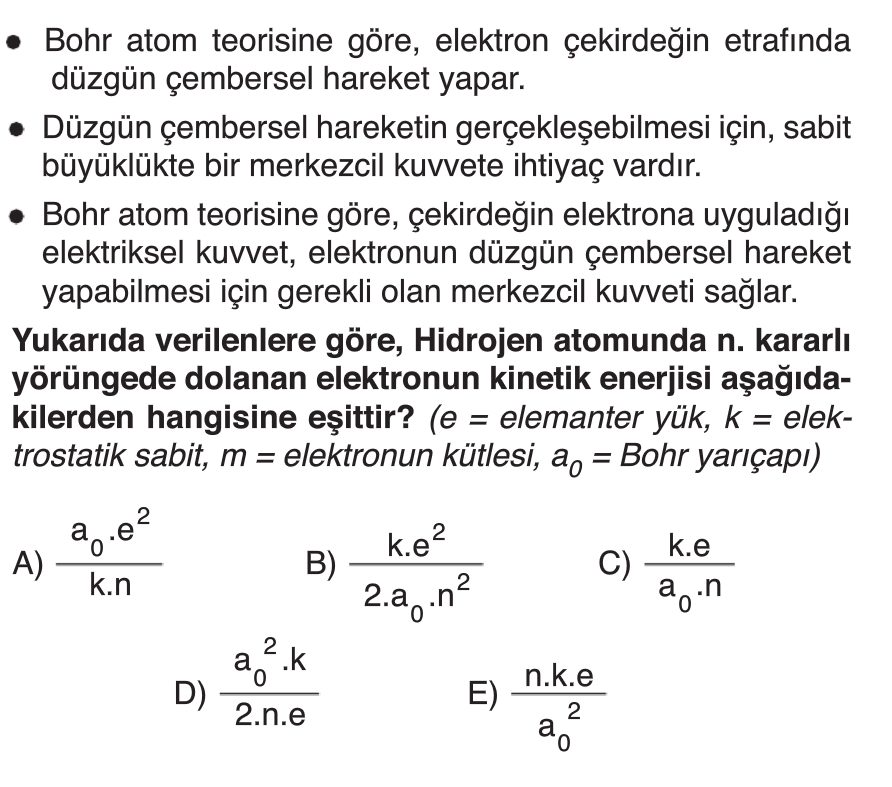 • Bohr atom teorisine göre, elektron çekirdeğin etrafında düzgün çembersel hareket yapar.

• Düzgün çembersel hareketin gerçekleşebilmesi için, sabit büyüklükte bir merkezcil kuvvete ihtiyaç vardır.

• Bohr atom teorisine göre, çekirdeğin elektrona uyguladığı elektriksel kuvvet, elektronun düzgün çembersel hareket yapabilmesi için gerekli olan merkezcil kuvveti sağlar.

Yukarıda verilenlere göre, Hidrojen atomunda n. kararlı yörüngede dolanan elektronun kinetik enerjisi aşağıdakilerden hangisine eşittir? (e = elemanter yük, k = elektrostatik sabit, m = elektronun kütlesi, $a_0$ = Bohr yarıçapı)

A) $\frac{a_0.e^2}{k.n}$

B) $\frac{k.e^2}{2.a_0.n^2}$

C) $\frac{k.e}{a_0.n}$

D) $\frac{a_0^2.k}{2.n.e}$

E) $\frac{n.k.e}{a_0^2}$